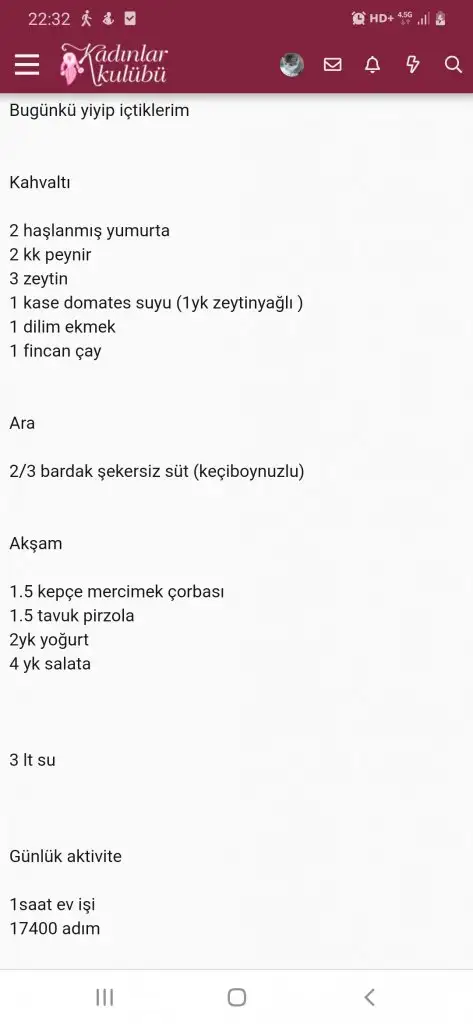 22:32 HD+ 4.5G

Kadınlar kulübü

Bugünkü yiyip içtiklerim

Kahvaltı

2 haşlanmış yumurta
2 kk peynir
3 zeytin
1 kase domates suyu (1yk zeytinyağlı )
1 dilim ekmek
1 fincan çay

Ara

2/3 bardak şekersiz süt (keçiboynuzlu)

Akşam

1.5 kepçe mercimek çorbası
1.5 tavuk pirzola
2yk yoğurt
4 yk salata

3 lt su

Günlük aktivite

1saat ev işi
17400 adım